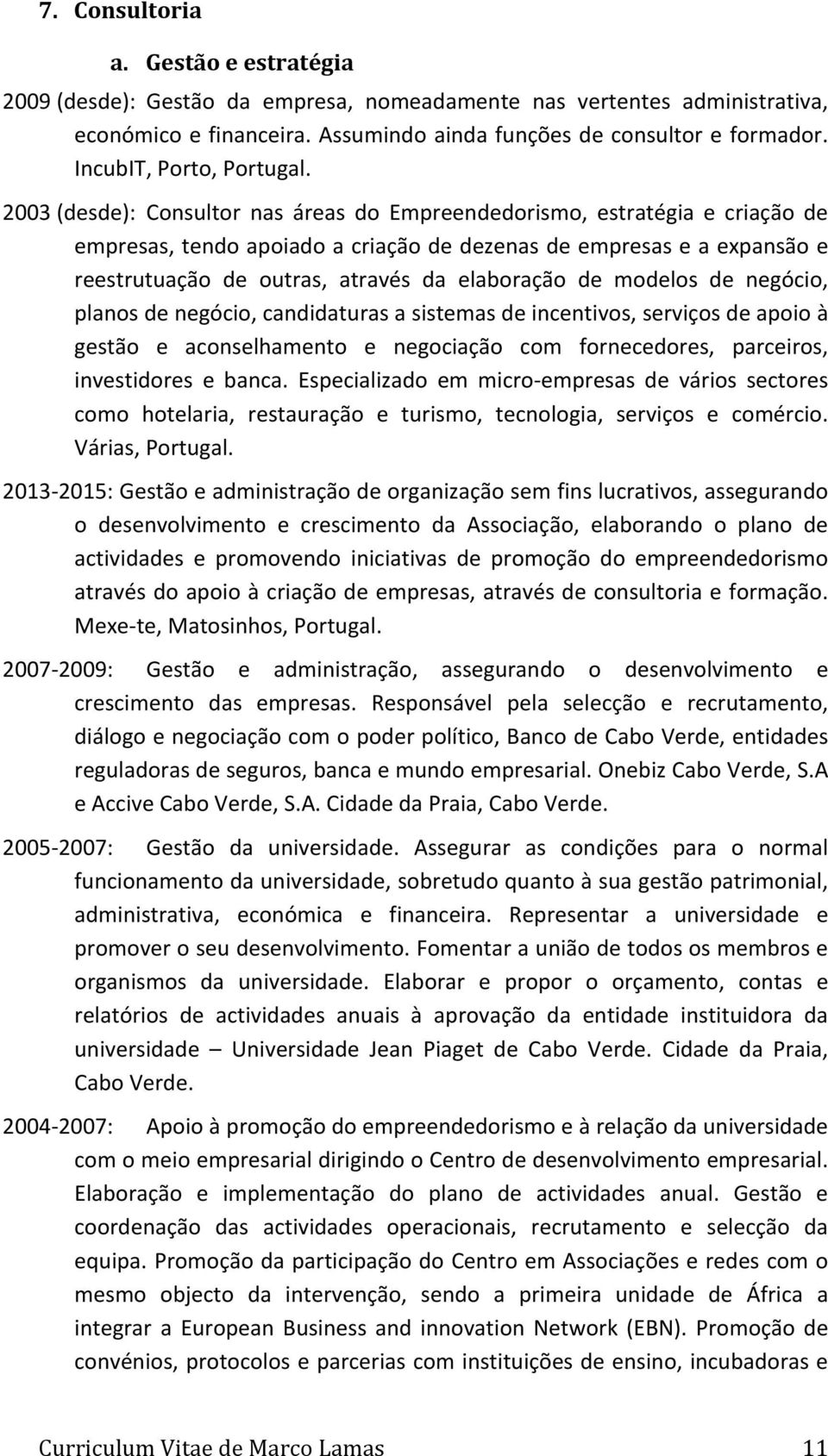 7. Consultoria

a. Gestão e estratégia

2009 (desde): Gestão da empresa, nomeadamente nas vertentes administrativa, económico e financeira. Assumindo ainda funções de consultor e formador. IncubIT, Porto, Portugal.

2003 (desde): Consultor nas áreas do Empreendedorismo, estratégia e criação de empresas, tendo apoiado a criação de dezenas de empresas e a expansão e reestrutuação de outras, através da elaboração de modelos de negócio, planos de negócio, candidaturas a sistemas de incentivos, serviços de apoio à gestão e aconselhamento e negociação com fornecedores, parceiros, investidores e banca. Especializado em micro-empresas de vários sectores como hotelaria, restauração e turismo, tecnologia, serviços e comércio. Várias, Portugal.

2013-2015: Gestão e administração de organização sem fins lucrativos, assegurando o desenvolvimento e crescimento da Associação, elaborando o plano de actividades e promovendo iniciativas de promoção do empreendedorismo através do apoio à criação de empresas, através de consultoria e formação. Mexe-te, Matosinhos, Portugal.

2007-2009: Gestão e administração, assegurando o desenvolvimento e crescimento das empresas. Responsável pela selecção e recrutamento, diálogo e negociação com o poder político, Banco de Cabo Verde, entidades reguladoras de seguros, banca e mundo empresarial. Onebiz Cabo Verde, S.A e Accive Cabo Verde, S.A. Cidade da Praia, Cabo Verde.

2005-2007: Gestão da universidade. Assegurar as condições para o normal funcionamento da universidade, sobretudo quanto à sua gestão patrimonial, administrativa, económica e financeira. Representar a universidade e promover o seu desenvolvimento. Fomentar a união de todos os membros e organismos da universidade. Elaborar e propor o orçamento, contas e relatórios de actividades anuais à aprovação da entidade instituidora da universidade – Universidade Jean Piaget de Cabo Verde. Cidade da Praia, Cabo Verde.

2004-2007: Apoio à promoção do empreendedorismo e à relação da universidade com o meio empresarial dirigindo o Centro de desenvolvimento empresarial. Elaboração e implementação do plano de actividades anual. Gestão e coordenação das actividades operacionais, recrutamento e selecção da equipa. Promoção da participação do Centro em Associações e redes com o mesmo objecto da intervenção, sendo a primeira unidade de África a integrar a European Business and innovation Network (EBN). Promoção de convénios, protocolos e parcerias com instituições de ensino, incubadoras e

Curriculum Vitae de Marco Lamas 11